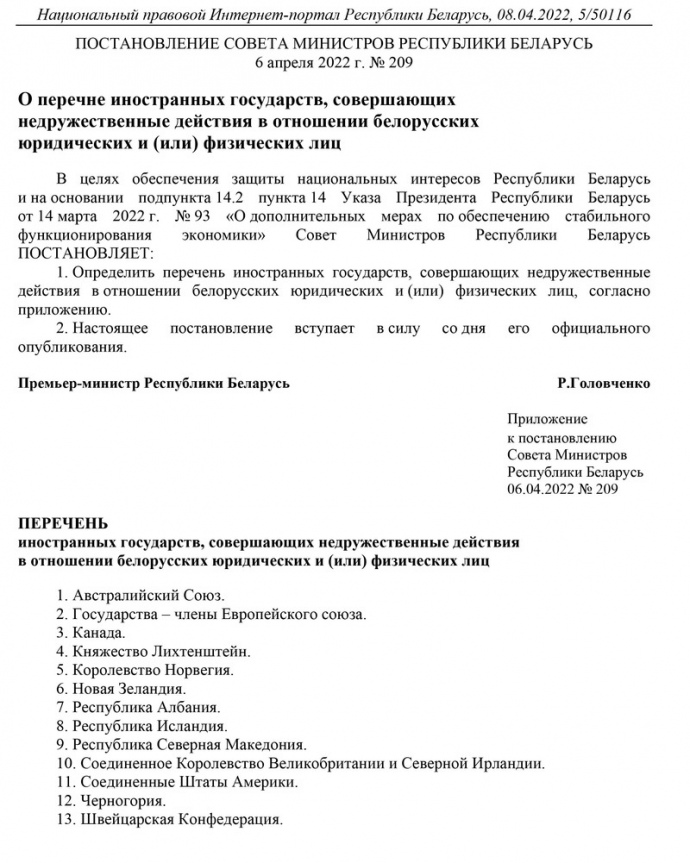 Национальный правовой Интернет-портал Республики Беларусь, 08.04.2022, 5/50116

ПОСТАНОВЛЕНИЕ СОВЕТА МИНИСТРОВ РЕСПУБЛИКИ БЕЛАРУСЬ
6 апреля 2022 г. № 209

О перечне иностранных государств, совершающих недружественные действия в отношении белорусских юридических и (или) физических лиц

В целях обеспечения защиты национальных интересов Республики Беларусь и на основании подпункта 14.2 пункта 14 Указа Президента Республики Беларусь от 14 марта 2022 г. № 93 «О дополнительных мерах по обеспечению стабильного функционирования экономики» Совет Министров Республики Беларусь ПОСТАНОВЛЯЕТ:

1. Определить перечень иностранных государств, совершающих недружественные действия в отношении белорусских юридических и (или) физических лиц, согласно приложению.

2. Настоящее постановление вступает в силу со дня его официального опубликования.

Премьер-министр Республики Беларусь Р.Головченко

Приложение
к постановлению
Совета Министров
Республики Беларусь
06.04.2022 № 209

ПЕРЕЧЕНЬ
иностранных государств, совершающих недружественные действия в отношении белорусских юридических и (или) физических лиц

1. Австралийский Союз.
2. Государства – члены Европейского союза.
3. Канада.
4. Княжество Лихтенштейн.
5. Королевство Норвегия.
6. Новая Зеландия.
7. Республика Албания.
8. Республика Исландия.
9. Республика Северная Македония.
10. Соединенное Королевство Великобритании и Северной Ирландии.
11. Соединенные Штаты Америки.
12. Черногория.
13. Швейцарская Конфедерация.